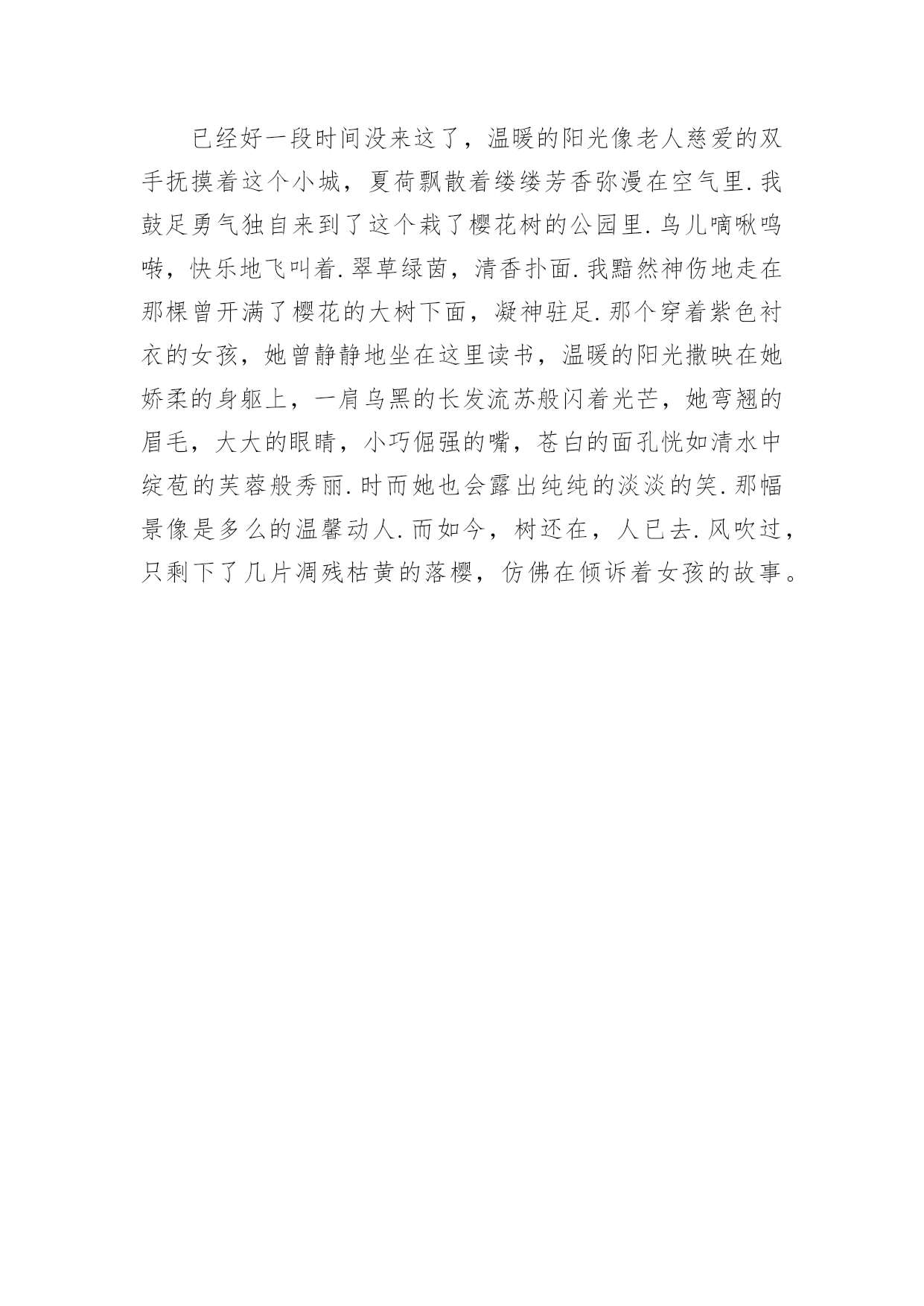 已经好一段时间没来这了，温暖的阳光像老人慈爱的双手抚摸着这个小城，夏荷飘散着缕缕芳香弥漫在空气里.我鼓足勇气独自来到了这个栽了樱花树的公园里.鸟儿嘀啾鸣啭，快乐地飞叫着.翠草绿茵，清香扑面.我黯然神伤地走在那棵曾开满了樱花的大树下面，凝神驻足.那个穿着紫色衬衣的女孩，她曾静静地坐在这里读书，温暖的阳光撒映在她娇柔的身躯上，一肩乌黑的长发流苏般闪着光芒，她弯翘的眉毛，大大的眼睛，小巧倔强的嘴，苍白的面孔恍如清水中绽苞的芙蓉般秀丽.时而她也会露出纯纯的淡淡的笑.那幅景像是多么的温馨动人.而如今，树还在，人已去.风吹过，只剩下了几片凋残枯黄的落樱，仿佛在倾诉着女孩的故事。